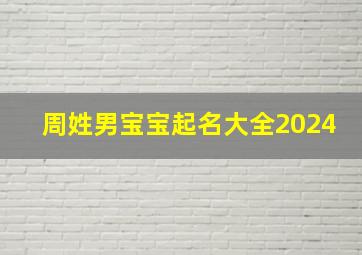 周姓男宝宝起名大全2024